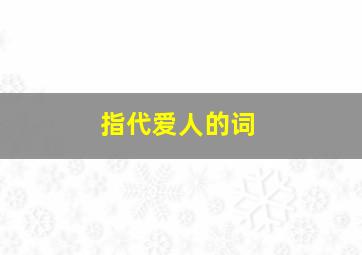 指代爱人的词